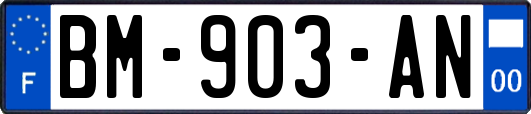 F
BM-903-AN
00